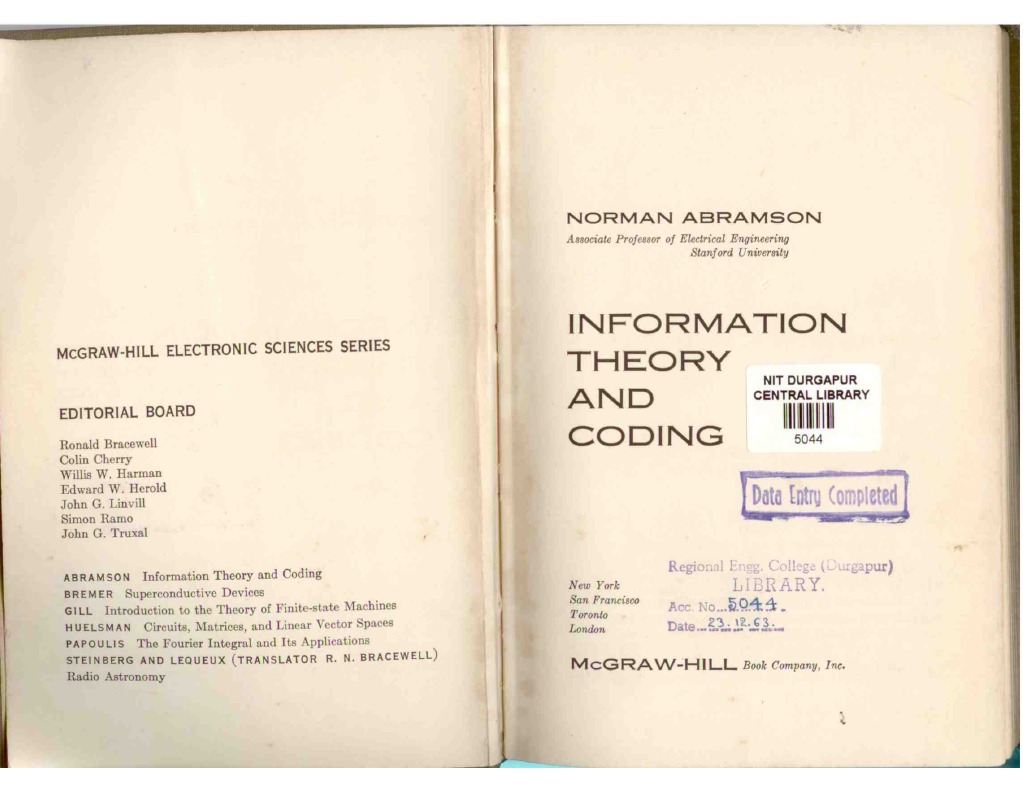 McGRAW-HILL ELECTRONIC SCIENCES SERIES

EDITORIAL BOARD

Ronald Bracewell
Colin Cherry
Willis W. Harman
Edward W. Herold
John G. Linvill
Simon Ramo
John G. Truxal

ABRAMSON Information Theory and Coding
BREMER Superconductive Devices
GILL Introduction to the Theory of Finite-state Machines
HUELSMAN Circuits, Matrices, and Linear Vector Spaces
PAPOULIS The Fourier Integral and Its Applications
STEINBERG AND LEQUEUX (TRANSLATOR R. N. BRACEWELL) Radio Astronomy

NORMAN ABRAMSON
Associate Professor of Electrical Engineering
Stanford University

INFORMATION
THEORY
AND
CODING

NIT DURGAPUR
CENTRAL LIBRARY
5044

Data Entry Completed

Regional Engg. College (Durgapur)
LIBRARY.
Acc. No. 5044
Date 23.12.63.

New York
San Francisco
Toronto
London

McGRAW-HILL Book Company, Inc.